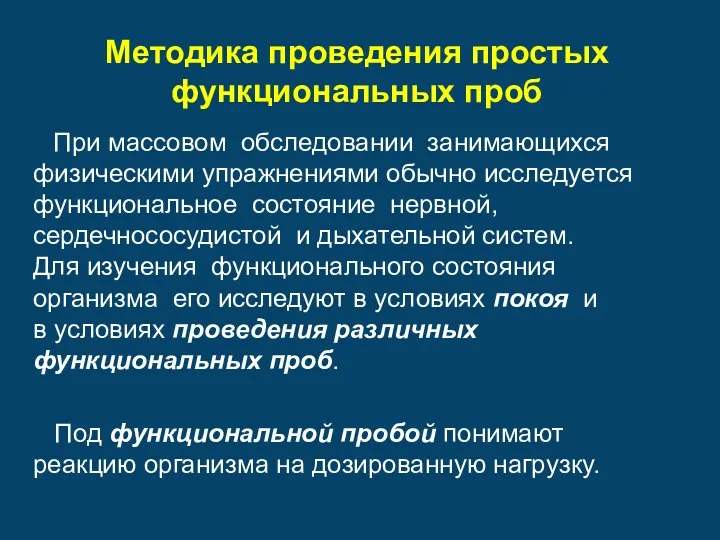 Методика проведения простых функциональных проб

При массовом обследовании занимающихся физическими упражнениями обычно исследуется функциональное состояние нервной, сердечнососудистой и дыхательной систем. Для изучения функционального состояния организма его исследуют в условиях покоя и в условиях проведения различных функциональных проб.

Под функциональной пробой понимают реакцию организма на дозированную нагрузку.